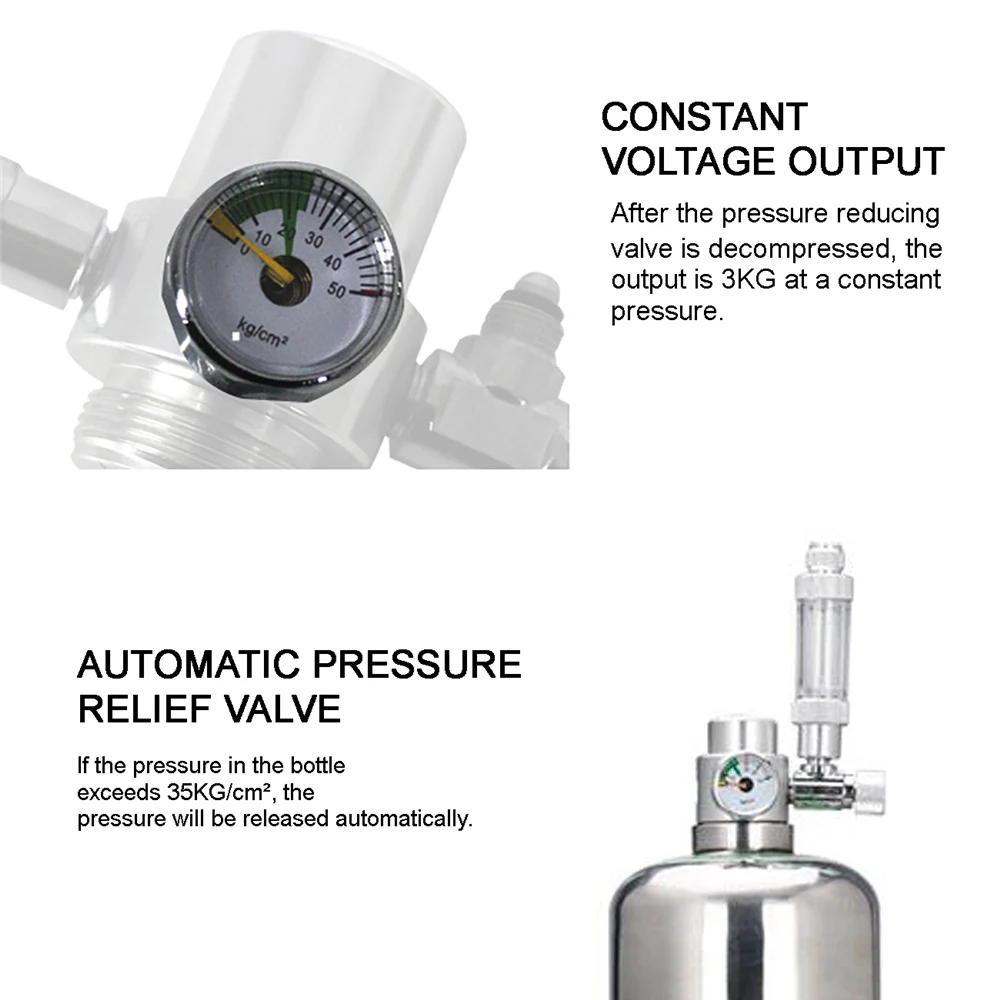 0
10
20
30
40
50
kg/cm²

CONSTANT VOLTAGE OUTPUT

After the pressure reducing valve is decompressed, the output is 3KG at a constant pressure.

AUTOMATIC PRESSURE RELIEF VALVE

If the pressure in the bottle exceeds 35KG/cm², the pressure will be released automatically.